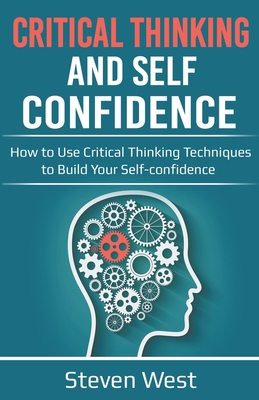 CRITICAL THINKING AND SELF CONFIDENCE

How to Use Critical Thinking Techniques to Build Your Self-confidence

Steven West